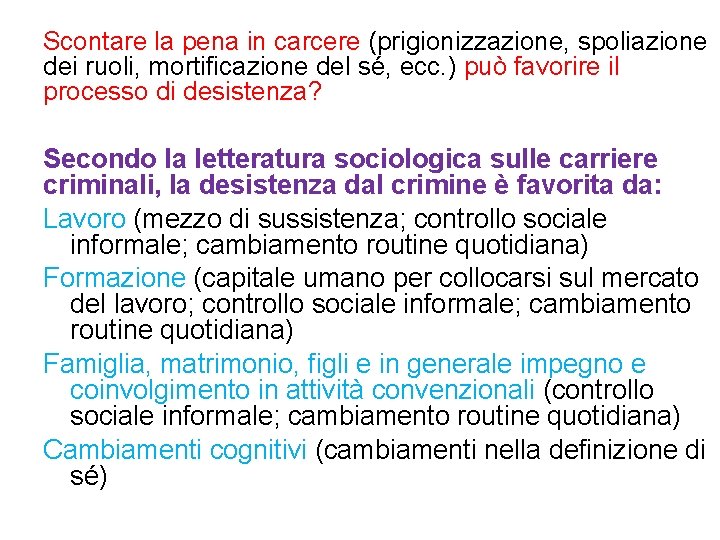 Scontare la pena in carcere (prigionizzazione, spoliazione dei ruoli, mortificazione del sé, ecc.) può favorire il processo di desistenza?

Secondo la letteratura sociologica sulle carriere criminali, la desistenza dal crimine è favorita da:

Lavoro (mezzo di sussistenza; controllo sociale informale; cambiamento routine quotidiana)

Formazione (capitale umano per collocarsi sul mercato del lavoro; controllo sociale informale; cambiamento routine quotidiana)

Famiglia, matrimonio, figli e in generale impegno e coinvolgimento in attività convenzionali (controllo sociale informale; cambiamento routine quotidiana)

Cambiamenti cognitivi (cambiamenti nella definizione di sé)